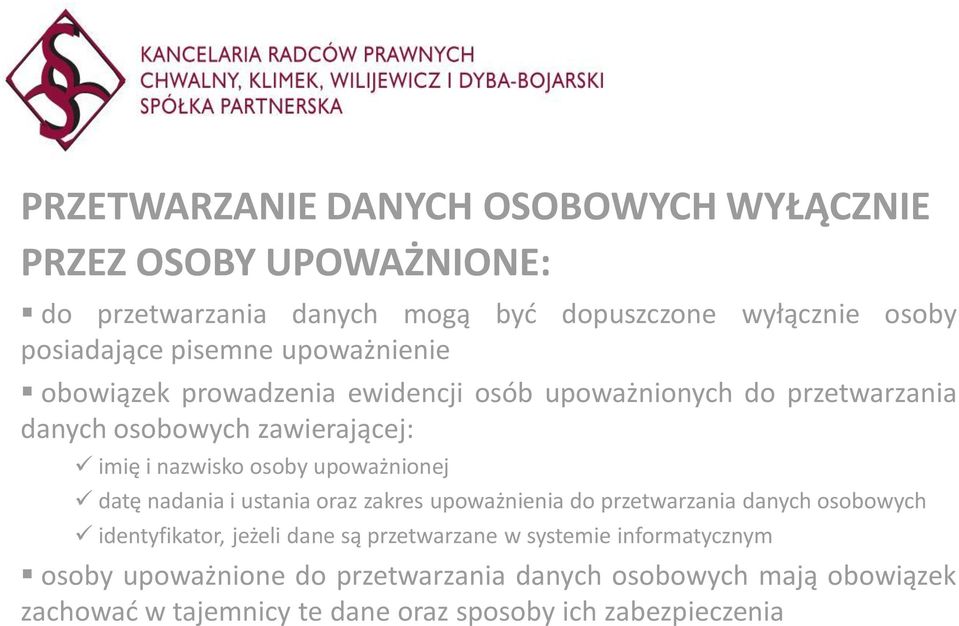 KANCELARIA RADCÓW PRAWNYCH
CHWALNY, KLIMEK, WILIJEWICZ I DYBA-BOJARSKI
SPÓŁKA PARTNERSKA

PRZETWARZANIE DANYCH OSOBOWYCH WYŁĄCZNIE PRZEZ OSOBY UPOWAŻNIONE:

▪ do przetwarzania danych mogą być dopuszczone wyłącznie osoby posiadające pisemne upoważnienie

▪ obowiązek prowadzenia ewidencji osób upoważnionych do przetwarzania danych osobowych zawierającej:

✓ imię i nazwisko osoby upoważnionej

✓ datę nadania i ustania oraz zakres upoważnienia do przetwarzania danych osobowych

✓ identyfikator, jeżeli dane są przetwarzane w systemie informatycznym

▪ osoby upoważnione do przetwarzania danych osobowych mają obowiązek zachować w tajemnicy te dane oraz sposoby ich zabezpieczenia